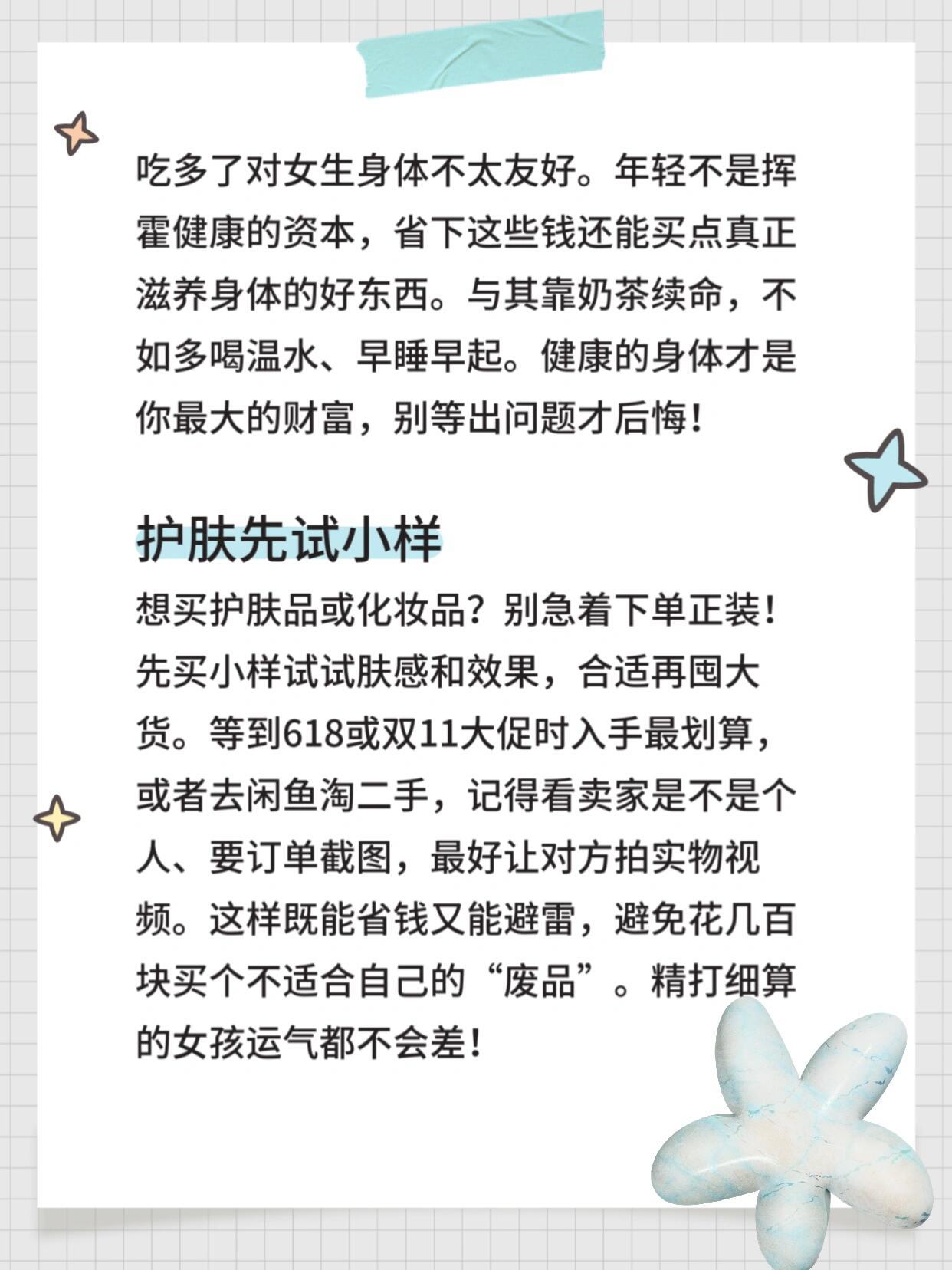 吃多了对女生身体不太友好。年轻不是挥霍健康的资本，省下这些钱还能买点真正滋养身体的好东西。与其靠奶茶续命，不如多喝温水、早睡早起。健康的身体才是你最大的财富，别等出问题才后悔！

护肤先试小样

想买护肤品或化妆品？别急着下单正装！先买小样试试肤感和效果，合适再囤大货。等到618或双11大促时入手最划算，或者去闲鱼淘二手，记得看卖家是不是个人、要订单截图，最好让对方拍实物视频。这样既能省钱又能避雷，避免花几百块买个不适合自己的“废品”。精打细算的女孩运气都不会差！